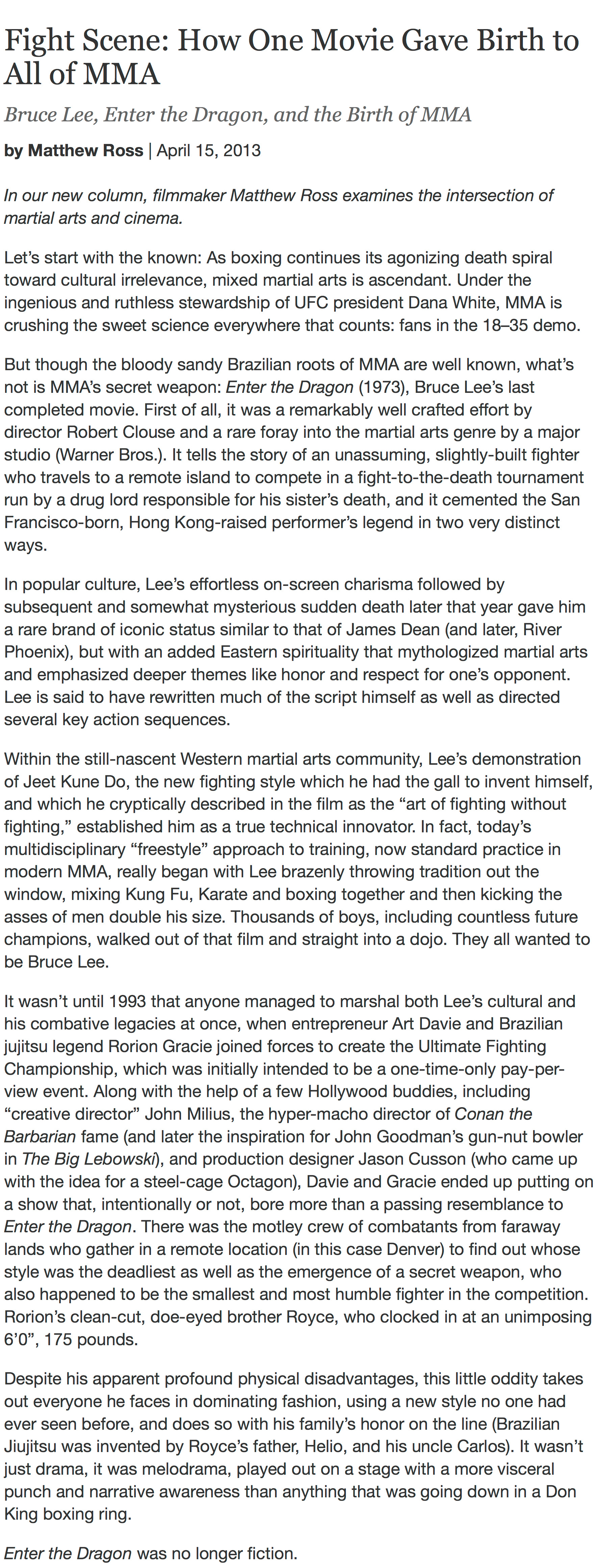 Fight Scene: How One Movie Gave Birth to All of MMA

Bruce Lee, Enter the Dragon, and the Birth of MMA

by Matthew Ross | April 15, 2013

In our new column, filmmaker Matthew Ross examines the intersection of martial arts and cinema.

Let's start with the known: As boxing continues its agonizing death spiral toward cultural irrelevance, mixed martial arts is ascendant. Under the ingenious and ruthless stewardship of UFC president Dana White, MMA is crushing the sweet science everywhere that counts: fans in the 18–35 demo.

But though the bloody sandy Brazilian roots of MMA are well known, what's not is MMA's secret weapon: Enter the Dragon (1973), Bruce Lee's last completed movie. First of all, it was a remarkably well crafted effort by director Robert Clouse and a rare foray into the martial arts genre by a major studio (Warner Bros.). It tells the story of an unassuming, slightly-built fighter who travels to a remote island to compete in a fight-to-the-death tournament run by a drug lord responsible for his sister's death, and it cemented the San Francisco-born, Hong Kong-raised performer's legend in two very distinct ways.

In popular culture, Lee's effortless on-screen charisma followed by subsequent and somewhat mysterious sudden death later that year gave him a rare brand of iconic status similar to that of James Dean (and later, River Phoenix), but with an added Eastern spirituality that mythologized martial arts and emphasized deeper themes like honor and respect for one's opponent. Lee is said to have rewritten much of the script himself as well as directed several key action sequences.

Within the still-nascent Western martial arts community, Lee's demonstration of Jeet Kune Do, the new fighting style which he had the gall to invent himself, and which he cryptically described in the film as the "art of fighting without fighting," established him as a true technical innovator. In fact, today's multidisciplinary "freestyle" approach to training, now standard practice in modern MMA, really began with Lee brazenly throwing tradition out the window, mixing Kung Fu, Karate and boxing together and then kicking the asses of men double his size. Thousands of boys, including countless future champions, walked out of that film and straight into a dojo. They all wanted to be Bruce Lee.

It wasn't until 1993 that anyone managed to marshal both Lee's cultural and his combative legacies at once, when entrepreneur Art Davie and Brazilian jujitsu legend Rorion Gracie joined forces to create the Ultimate Fighting Championship, which was initially intended to be a one-time-only pay-per-view event. Along with the help of a few Hollywood buddies, including "creative director" John Milius, the hyper-macho director of Conan the Barbarian fame (and later the inspiration for John Goodman's gun-nut bowler in The Big Lebowski), and production designer Jason Cusson (who came up with the idea for a steel-cage Octagon), Davie and Gracie ended up putting on a show that, intentionally or not, bore more than a passing resemblance to Enter the Dragon. There was the motley crew of combatants from faraway lands who gather in a remote location (in this case Denver) to find out whose style was the deadliest as well as the emergence of a secret weapon, who also happened to be the smallest and most humble fighter in the competition. Rorion's clean-cut, doe-eyed brother Royce, who clocked in at an unimposing 6'0", 175 pounds.

Despite his apparent profound physical disadvantages, this little oddity takes out everyone he faces in dominating fashion, using a new style no one had ever seen before, and does so with his family's honor on the line (Brazilian Jiujitsu was invented by Royce's father, Helio, and his uncle Carlos). It wasn't just drama, it was melodrama, played out on a stage with a more visceral punch and narrative awareness than anything that was going down in a Don King boxing ring.

Enter the Dragon was no longer fiction.